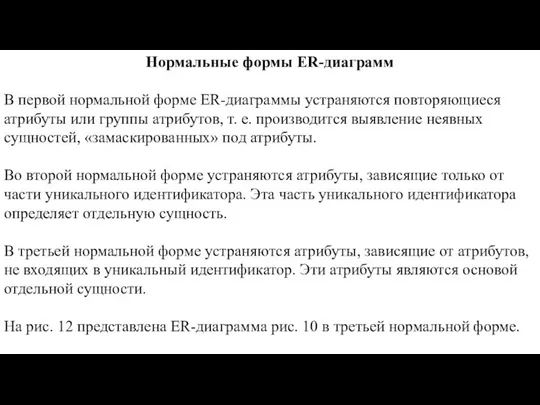 Нормальные формы ER-диаграмм

В первой нормальной форме ER-диаграммы устраняются повторяющиеся атрибуты или группы атрибутов, т. е. производится выявление неявных сущностей, «замаскированных» под атрибуты.

Во второй нормальной форме устраняются атрибуты, зависящие только от части уникального идентификатора. Эта часть уникального идентификатора определяет отдельную сущность.

В третьей нормальной форме устраняются атрибуты, зависящие от атрибутов, не входящих в уникальный идентификатор. Эти атрибуты являются основой отдельной сущности.

На рис. 12 представлена ER-диаграмма рис. 10 в третьей нормальной форме.